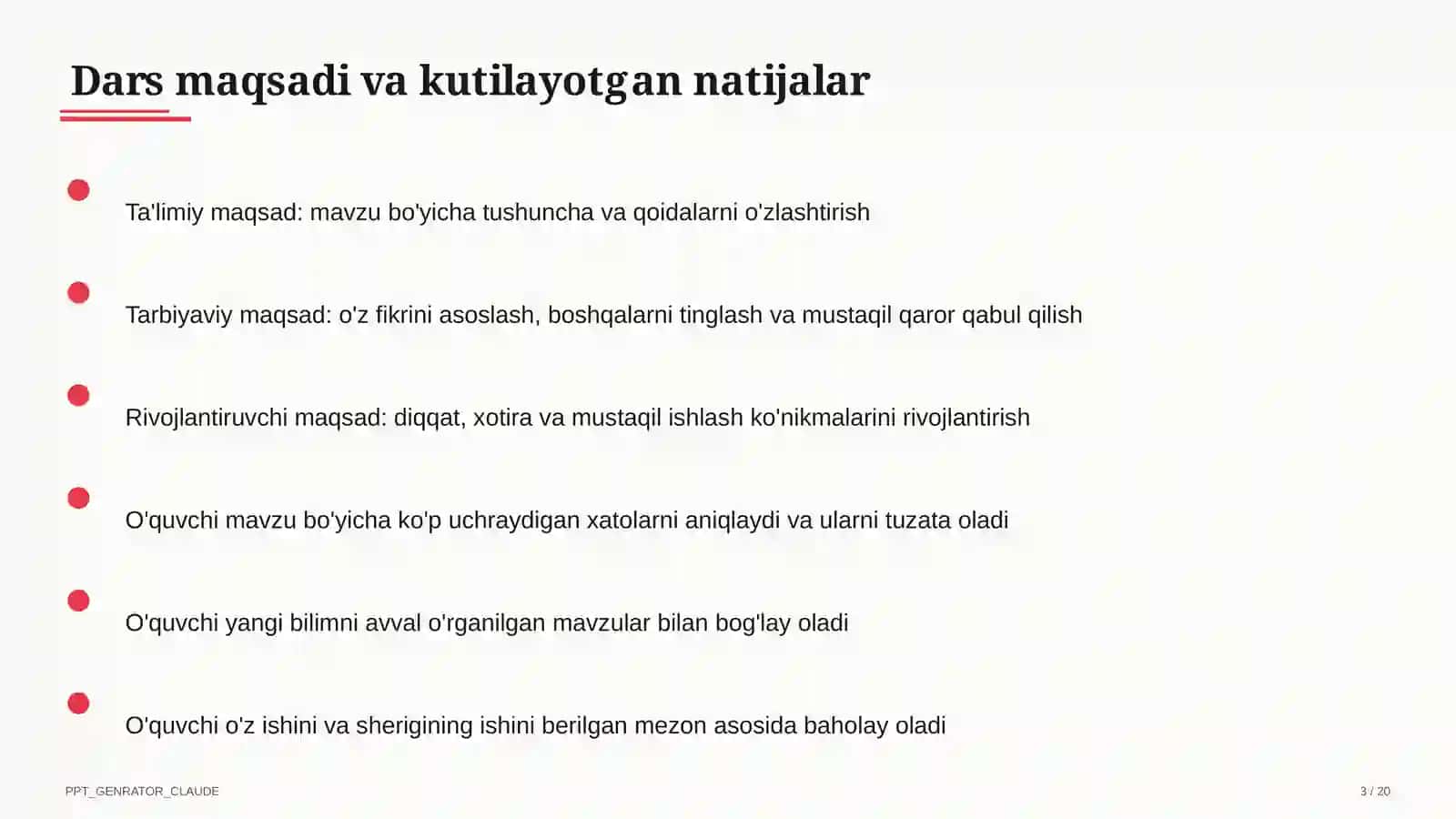 Dars maqsadi va kutilayotgan natijalar

Ta'limiy maqsad: mavzu bo'yicha tushuncha va qoidalarni o'zlashtirish

Tarbiyaviy maqsad: o'z fikrini asoslash, boshqalarni tinglash va mustaqil qaror qabul qilish

Rivojlantiruvchi maqsad: diqqat, xotira va mustaqil ishlash ko'nikmalarini rivojlantirish

O'quvchi mavzu bo'yicha ko'p uchraydigan xatolarni aniqlaydi va ularni tuzata oladi

O'quvchi yangi bilimni avval o'rganilgan mavzular bilan bog'lay oladi

O'quvchi o'z ishini va sherigining ishini berilgan mezon asosida baholay oladi

PPT_GENRATOR_CLAUDE

3 / 20